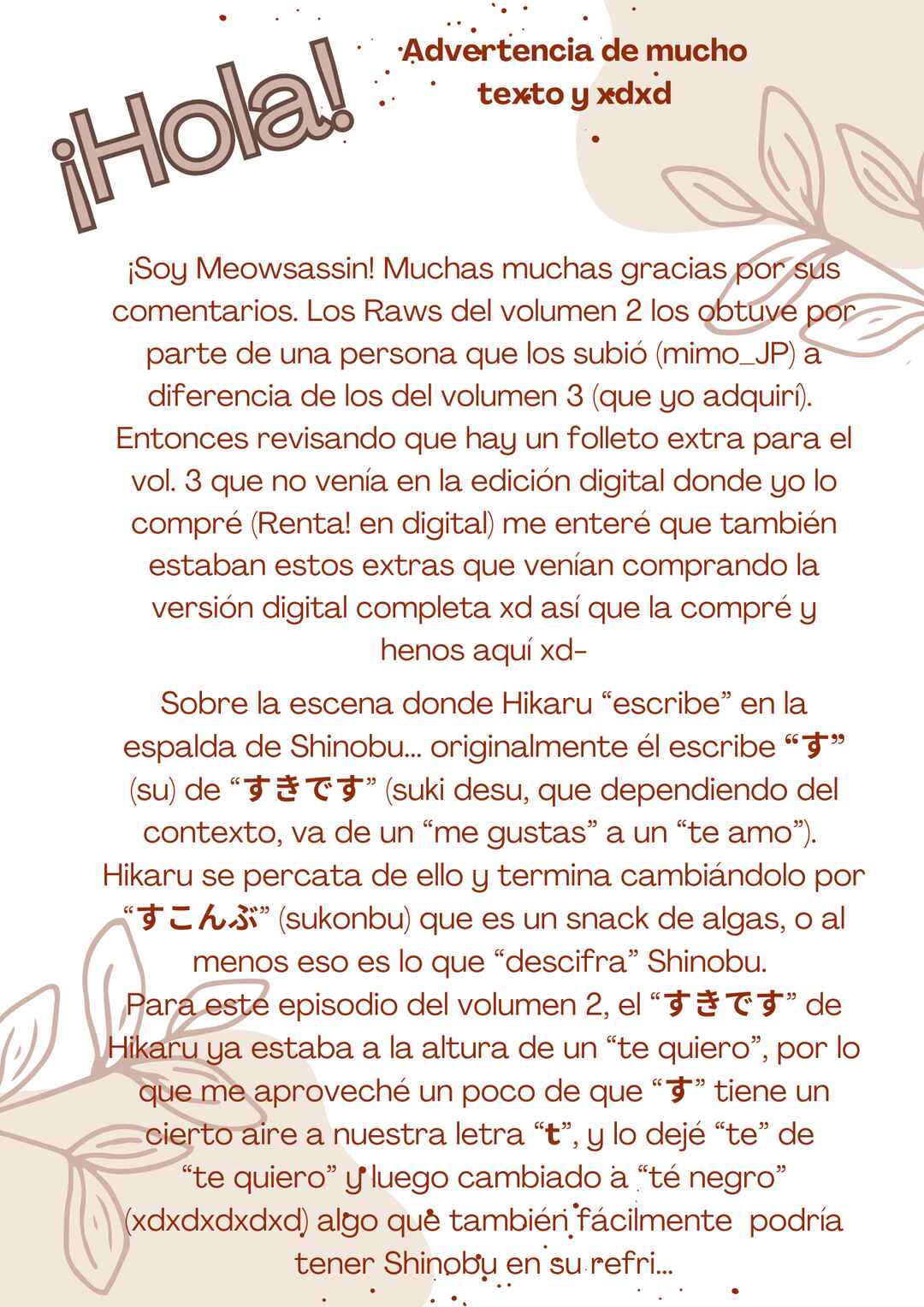 ¡Hola!

Advertencia de mucho texto y xdxd

¡Soy Meowsassin! Muchas muchas gracias por sus comentarios. Los Raws del volumen 2 los obtuve por parte de una persona que los subió (mimo_JP) a diferencia de los del volumen 3 (que yo adquirí). Entonces revisando que hay un folleto extra para el vol. 3 que no venía en la edición digital donde yo lo compré (Renta! en digital) me enteré que también estaban estos extras que venían comprando la versión digital completa xd así que la compré y henos aquí xd-

Sobre la escena donde Hikaru "escribe" en la espalda de Shinobu... originalmente él escribe "す" (su) de "すきです" (suki desu, que dependiendo del contexto, va de un "me gustas" a un "te amo"). Hikaru se percata de ello y termina cambiándolo por "すこんぶ" (sukonbu) que es un snack de algas, o al menos eso es lo que "descifra" Shinobu. Para este episodio del volumen 2, el "すきです" de Hikaru ya estaba a la altura de un "te quiero", por lo que me aproveché un poco de que "す" tiene un cierto aire a nuestra letra "t", y lo dejé "te" de "te quiero" y luego cambiado a "té negro" (xdxdxdxdxd) algo que también fácilmente podría tener Shinobu en su refri...